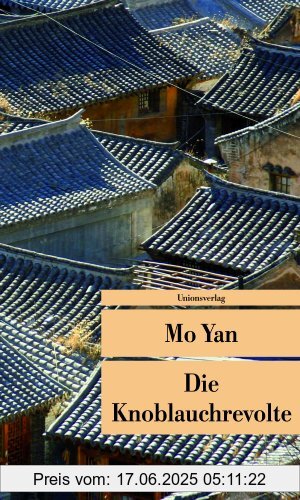 Unionsverlag

Mo Yan

Die Knoblauchrevolte

Preis vom: 17.06.2025 05:11:22